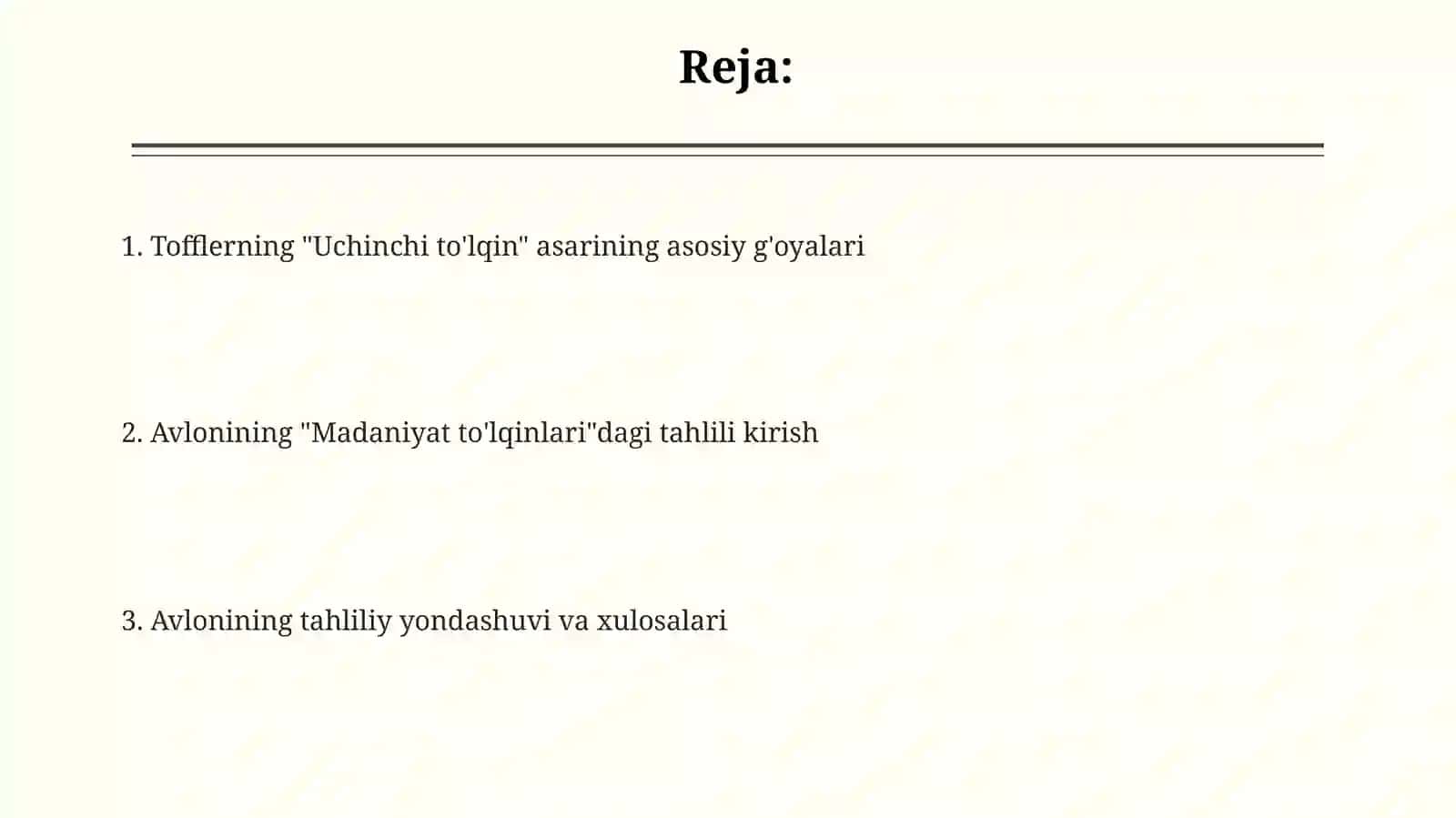 Reja:

1. Tofflerning "Uchinchi to'lqin" asarining asosiy g'oyalari

2. Avlonining "Madaniyat to'lqinlari"dagi tahlili kirish

3. Avlonining tahliliy yondashuvi va xulosalari